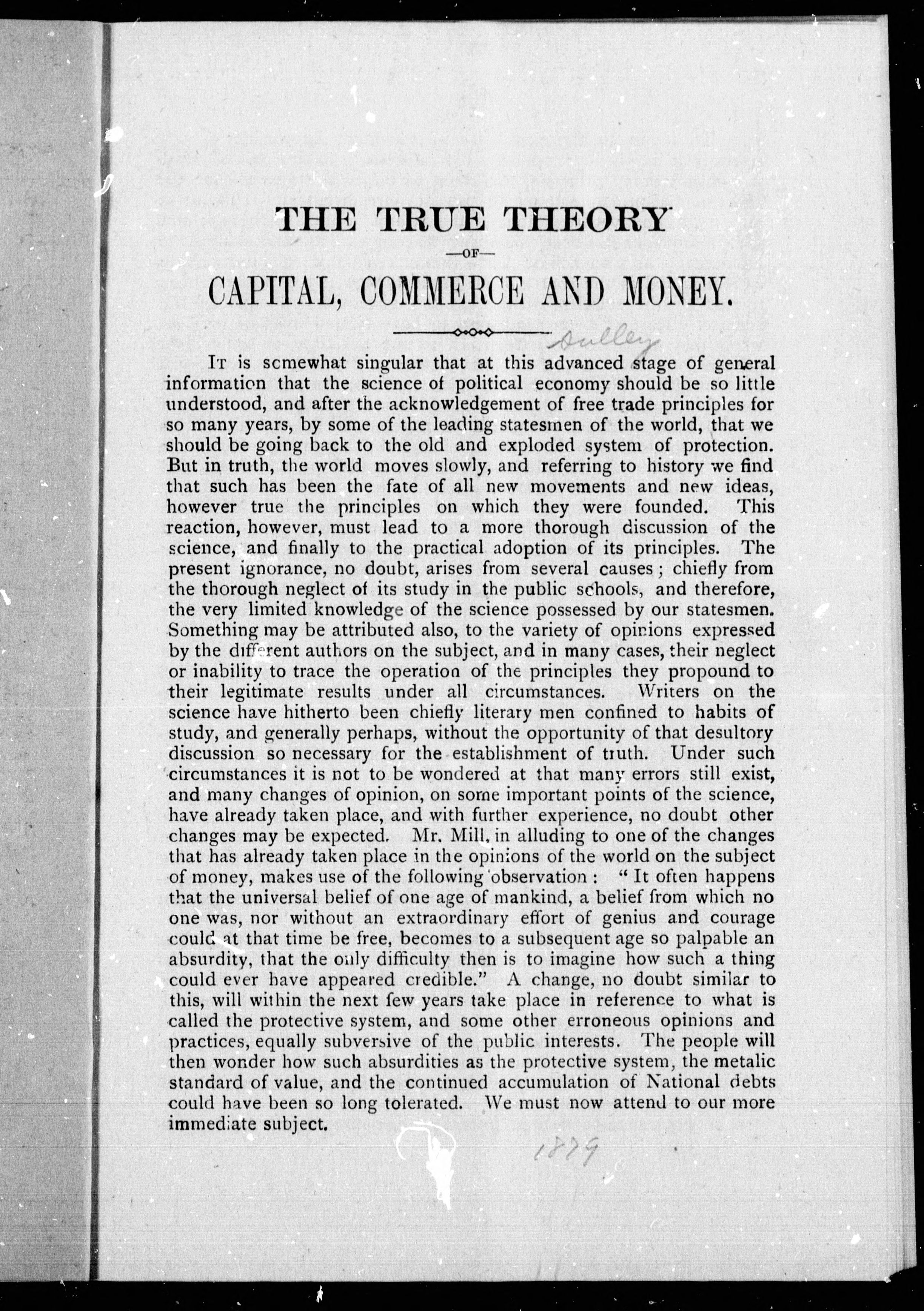 THE TRUE THEORY

—OF—

CAPITAL, COMMERCE AND MONEY.

Sulley

It is somewhat singular that at this advanced stage of general information that the science of political economy should be so little understood, and after the acknowledgement of free trade principles for so many years, by some of the leading statesmen of the world, that we should be going back to the old and exploded system of protection. But in truth, the world moves slowly, and referring to history we find that such has been the fate of all new movements and new ideas, however true the principles on which they were founded. This reaction, however, must lead to a more thorough discussion of the science, and finally to the practical adoption of its principles. The present ignorance, no doubt, arises from several causes; chiefly from the thorough neglect of its study in the public schools, and therefore, the very limited knowledge of the science possessed by our statesmen. Something may be attributed also, to the variety of opinions expressed by the different authors on the subject, and in many cases, their neglect or inability to trace the operation of the principles they propound to their legitimate results under all circumstances. Writers on the science have hitherto been chiefly literary men confined to habits of study, and generally perhaps, without the opportunity of that desultory discussion so necessary for the establishment of truth. Under such circumstances it is not to be wondered at that many errors still exist, and many changes of opinion, on some important points of the science, have already taken place, and with further experience, no doubt other changes may be expected. Mr. Mill, in alluding to one of the changes that has already taken place in the opinions of the world on the subject of money, makes use of the following observation: "It often happens that the universal belief of one age of mankind, a belief from which no one was, nor without an extraordinary effort of genius and courage could at that time be free, becomes to a subsequent age so palpable an absurdity, that the only difficulty then is to imagine how such a thing could ever have appeared credible." A change, no doubt similar to this, will within the next few years take place in reference to what is called the protective system, and some other erroneous opinions and practices, equally subversive of the public interests. The people will then wonder how such absurdities as the protective system, the metalic standard of value, and the continued accumulation of National debts could have been so long tolerated. We must now attend to our more immediate subject.

1879